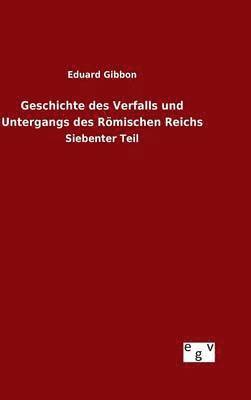 Eduard Gibbon

Geschichte des Verfalls und Untergangs des Römischen Reichs

Siebenter Teil

egv